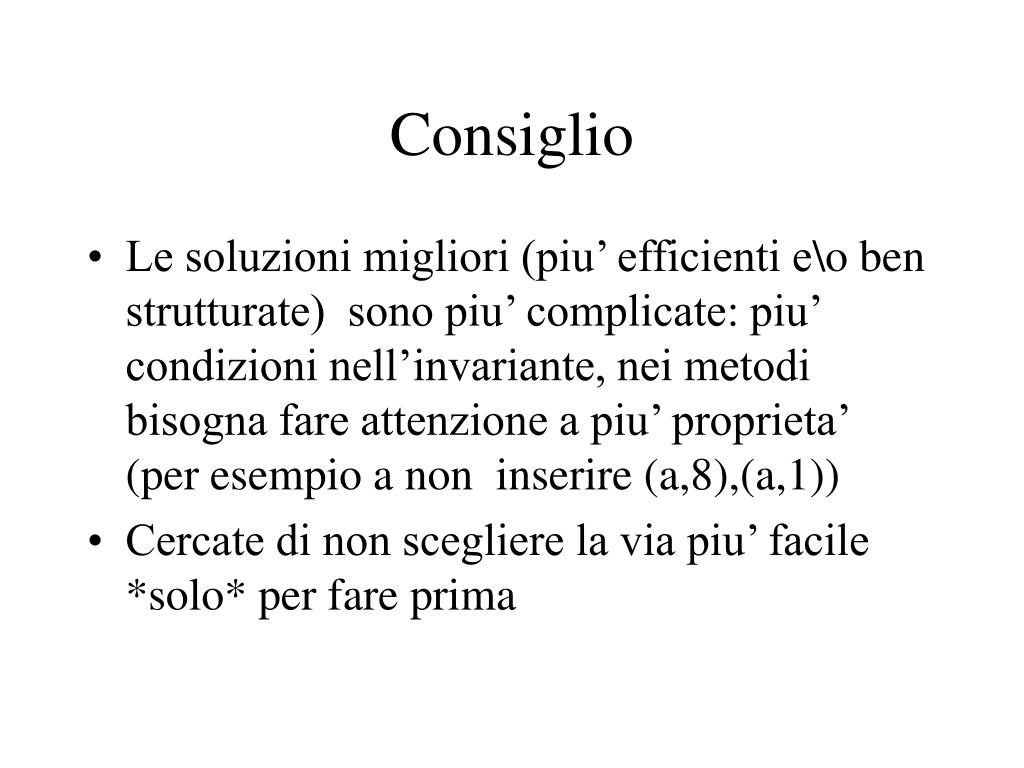 Consiglio

• Le soluzioni migliori (piu’ efficienti e\o ben strutturate) sono piu’ complicate: piu’ condizioni nell’invariante, nei metodi bisogna fare attenzione a piu’ proprieta’ (per esempio a non inserire (a,8),(a,1))

• Cercate di non scegliere la via piu’ facile *solo* per fare prima